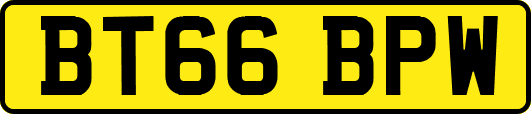 BT66 BPW